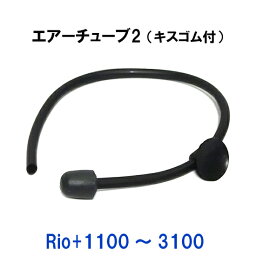 エアーチューブ2（キスゴム付）

Rio+1100 ～ 3100